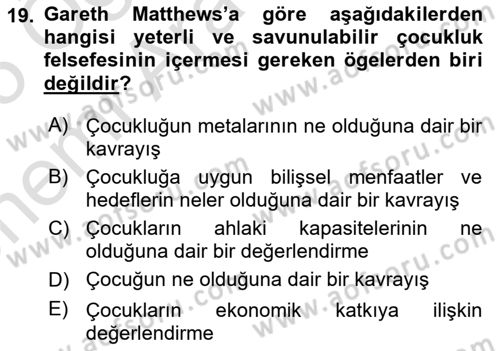 19. Gareth Matthews'a göre aşağıdakilerden hangisi yeterli ve savunulabilir çocukluk felsefesinin içermesi gereken ögelerden biri değildir?

A) Çocukluğun metalarının ne olduğuna dair bir kavrayış

B) Çocukluğa uygun bilişsel menfaatler ve hedeflerin neler olduğuna dair bir kavrayış

C) Çocukların ahlaki kapasitelerinin ne olduğuna dair bir değerlendirme

D) Çocuğun ne olduğuna dair bir kavrayış

E) Çocukların ekonomik katkıya ilişkin değerlendirme

www.aofsoru.com